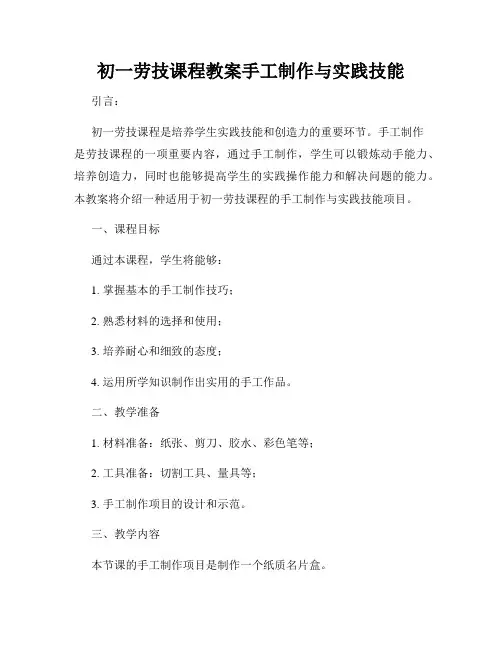 初一劳技课程教案手工制作与实践技能

引言：

初一劳技课程是培养学生实践技能和创造力的重要环节。手工制作是劳技课程的一项重要内容，通过手工制作，学生可以锻炼动手能力、培养创造力，同时也能够提高学生的实践操作能力和解决问题的能力。本教案将介绍一种适用于初一劳技课程的手工制作与实践技能项目。

一、课程目标

通过本课程，学生将能够：

1. 掌握基本的手工制作技巧；

2. 熟悉材料的选择和使用；

3. 培养耐心和细致的态度；

4. 运用所学知识制作出实用的手工作品。

二、教学准备

1. 材料准备：纸张、剪刀、胶水、彩色笔等；

2. 工具准备：切割工具、量具等；

3. 手工制作项目的设计和示范。

三、教学内容

本节课的手工制作项目是制作一个纸质名片盒。